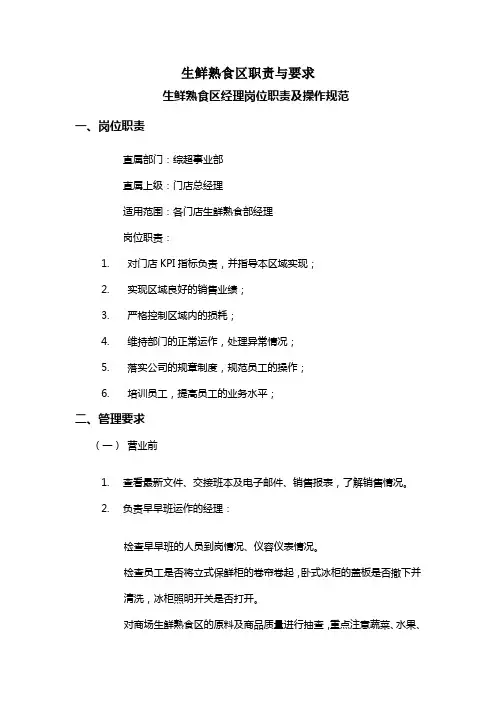 生鲜熟食区职责与要求

生鲜熟食区经理岗位职责及操作规范

一、岗位职责

直属部门：综超事业部

直属上级：门店总经理

适用范围：各门店生鲜熟食部经理

岗位职责：

1. 对门店 KPI 指标负责，并指导本区域实现；

2. 实现区域良好的销售业绩；

3. 严格控制区域内的损耗；

4. 维持部门的正常运作，处理异常情况；

5. 落实公司的规章制度，规范员工的操作；

6. 培训员工，提高员工的业务水平；

二、管理要求

（一） 营业前

1. 查看最新文件、交接班本及电子邮件、销售报表，了解销售情况。

2. 负责早早班运作的经理：

检查早早班的人员到岗情况、仪容仪表情况。

检查员工是否将立式保鲜柜的卷帘卷起，卧式冰柜的盖板是否撤下并清洗，冰柜照明开关是否打开。

对商场生鲜熟食区的原料及商品质量进行抽查，重点注意蔬菜、水果、